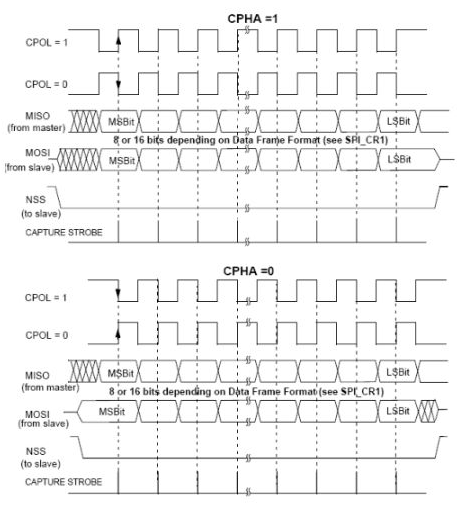 CPHA =1

CPOL = 1

CPOL = 0

MISO (from master)

MSBit

LSBit

8 or 16 bits depending on Data Frame Format (see SPI_CR1)

MOSI (from slave)

MSBit

LSBit

NSS (to slave)

CAPTURE STROBE

CPHA =0

CPOL = 1

CPOL = 0

MISO (from master)

MSBit

LSBit

8 or 16 bits depending on Data Frame Format (see SPI_CR1)

MOSI (from slave)

MSBit

LSBit

NSS (to slave)

CAPTURE STROBE